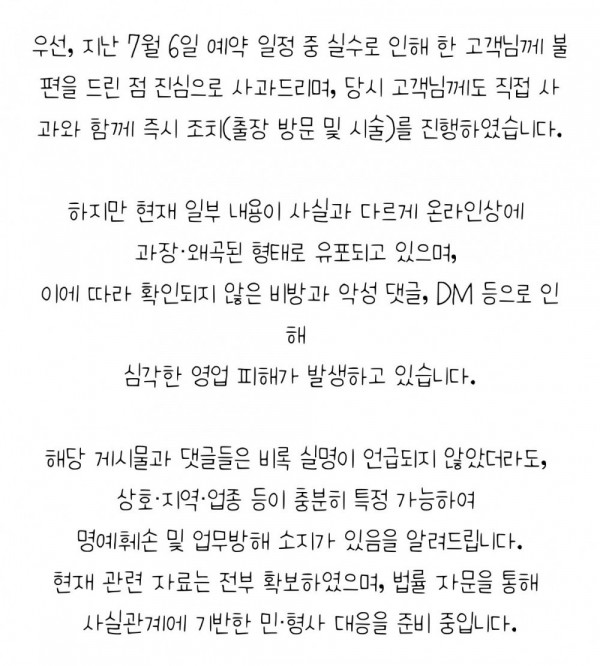 우선, 지난 7월 6일 예약 일정 중 실수로 인해 한 고객님께 불편을 드린 점 진심으로 사과드리며, 당시 고객님께도 직접 사과와 함께 즉시 조치(출장 방문 및 시술)를 진행하였습니다.

하지만 현재 일부 내용이 사실과 다르게 온라인상에
과장·왜곡된 형태로 유포되고 있으며,
이에 따라 확인되지 않은 비방과 악성 댓글, DM 등으로 인해
심각한 영업 피해가 발생하고 있습니다.

해당 게시물과 댓글들은 비록 실명이 언급되지 않았더라도,
상호·지역·업종 등이 충분히 특정 가능하여
명예훼손 및 업무방해 소지가 있음을 알려드립니다.
현재 관련 자료는 전부 확보하였으며, 법률 자문을 통해
사실관계에 기반한 민·형사 대응을 준비 중입니다.